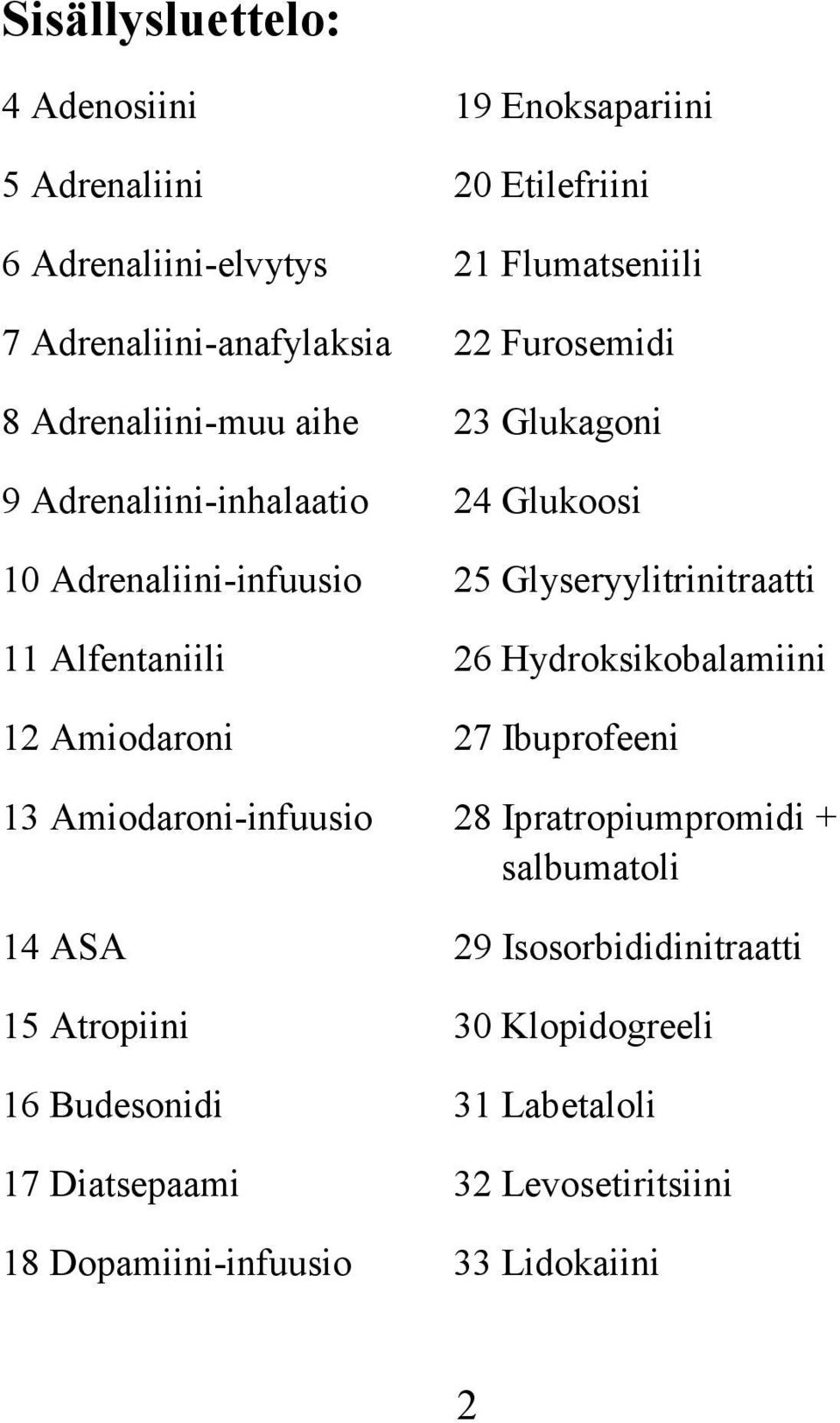 Sisällysluettelo:

4 Adenosiini
5 Adrenaliini
6 Adrenaliini-elvytys
7 Adrenaliini-anafylaksia
8 Adrenaliini-muu aihe
9 Adrenaliini-inhalaatio
10 Adrenaliini-infuusio
11 Alfentaniili
12 Amiodaroni
13 Amiodaroni-infuusio
14 ASA
15 Atropiini
16 Budesonidi
17 Diatsepaami
18 Dopamiini-infuusio

19 Enoksapariini
20 Etilefriini
21 Flumatseniili
22 Furosemidi
23 Glukagoni
24 Glukoosi
25 Glyseryylitrinitraatti
26 Hydroksikobalamiini
27 Ibuprofeeni
28 Ipratropiumpromidi + salbumatoli
29 Isosorbididinitraatti
30 Klopidogreeli
31 Labetaloli
32 Levosetiritsiini
33 Lidokaiini

2